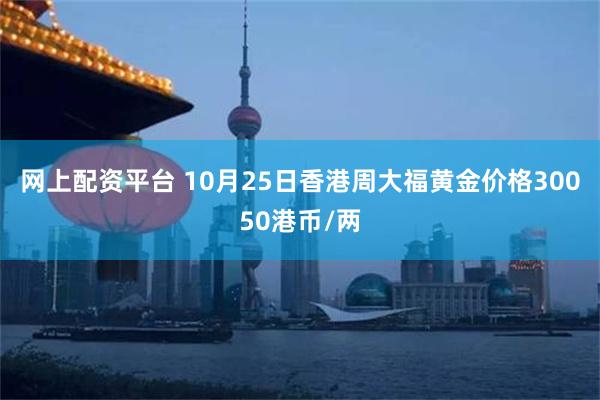 网上配资平台 10月25日香港周大福黄金价格30050港币/两